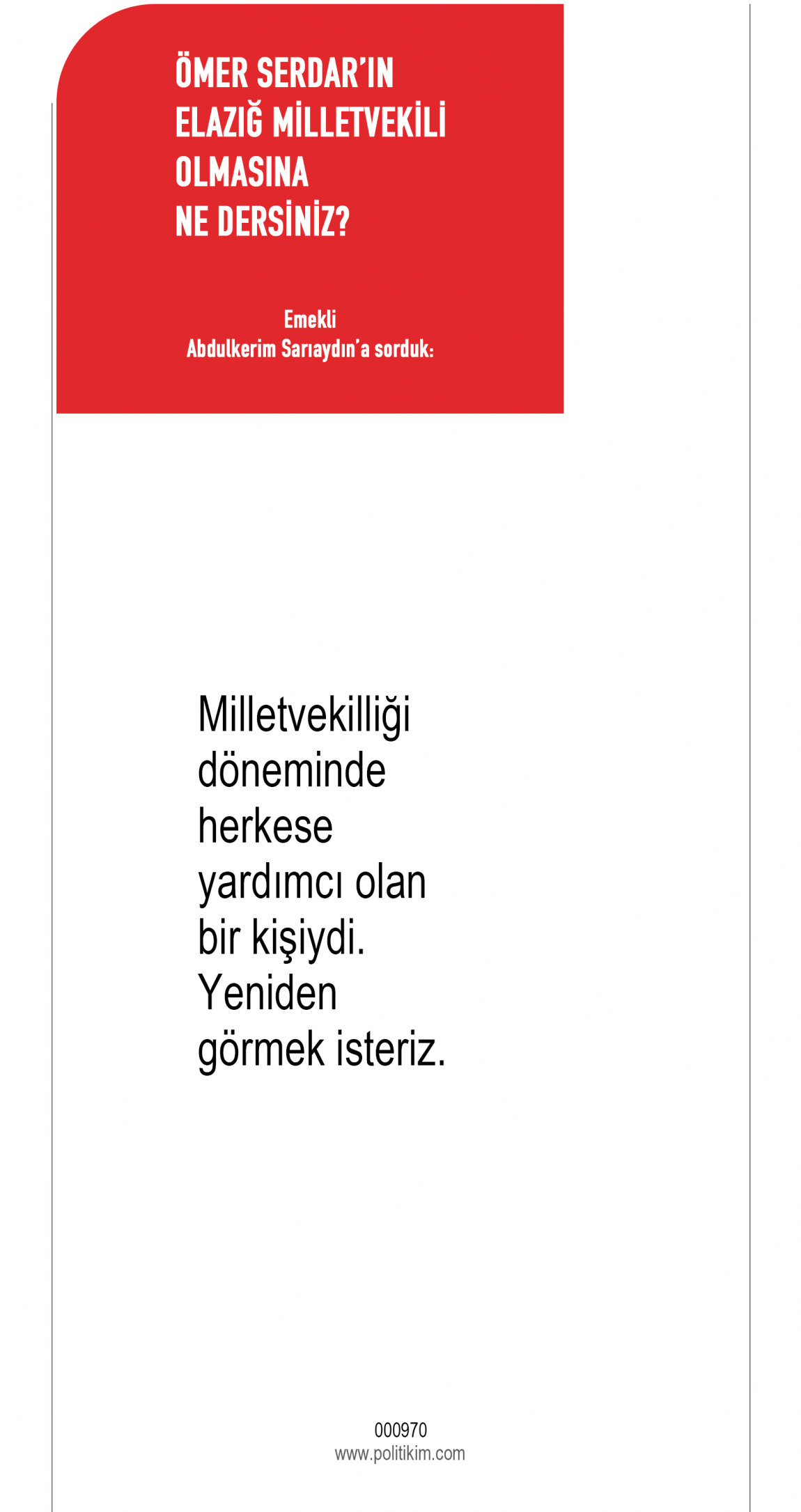 ÖMER SERDAR'IN ELAZIĞ MİLLETVEKİLİ OLMASINA NE DERSİNİZ?

Emekli
Abdulkerim Sarıaydın'a sorduk:

Milletvekilliği döneminde herkese yardımcı olan bir kişiydi. Yeniden görmek isteriz.

000970
www.politikim.com